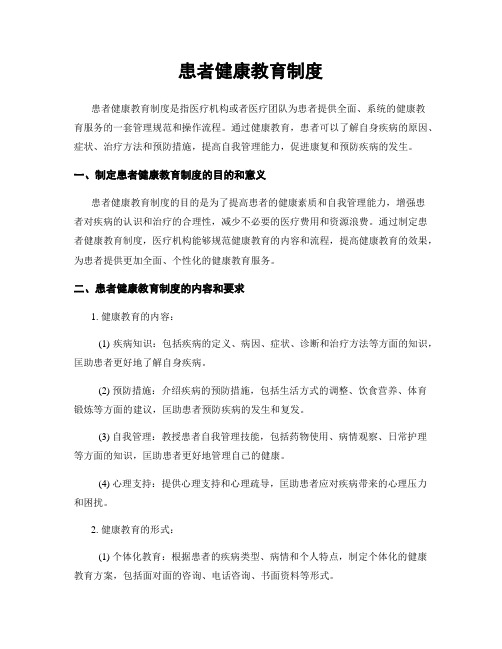 患者健康教育制度

患者健康教育制度是指医疗机构或者医疗团队为患者提供全面、系统的健康教育服务的一套管理规范和操作流程。通过健康教育，患者可以了解自身疾病的原因、症状、治疗方法和预防措施，提高自我管理能力，促进康复和预防疾病的发生。

一、制定患者健康教育制度的目的和意义

患者健康教育制度的目的是为了提高患者的健康素质和自我管理能力，增强患者对疾病的认识和治疗的合理性，减少不必要的医疗费用和资源浪费。通过制定患者健康教育制度，医疗机构能够规范健康教育的内容和流程，提高健康教育的效果，为患者提供更加全面、个性化的健康教育服务。

二、患者健康教育制度的内容和要求

1. 健康教育的内容：

(1) 疾病知识：包括疾病的定义、病因、症状、诊断和治疗方法等方面的知识，匡助患者更好地了解自身疾病。

(2) 预防措施：介绍疾病的预防措施，包括生活方式的调整、饮食营养、体育锻炼等方面的建议，匡助患者预防疾病的发生和复发。

(3) 自我管理：教授患者自我管理技能，包括药物使用、病情观察、日常护理等方面的知识，匡助患者更好地管理自己的健康。

(4) 心理支持：提供心理支持和心理疏导，匡助患者应对疾病带来的心理压力和困扰。

2. 健康教育的形式：

(1) 个体化教育：根据患者的疾病类型、病情和个人特点，制定个体化的健康教育方案，包括面对面的咨询、电话咨询、书面资料等形式。